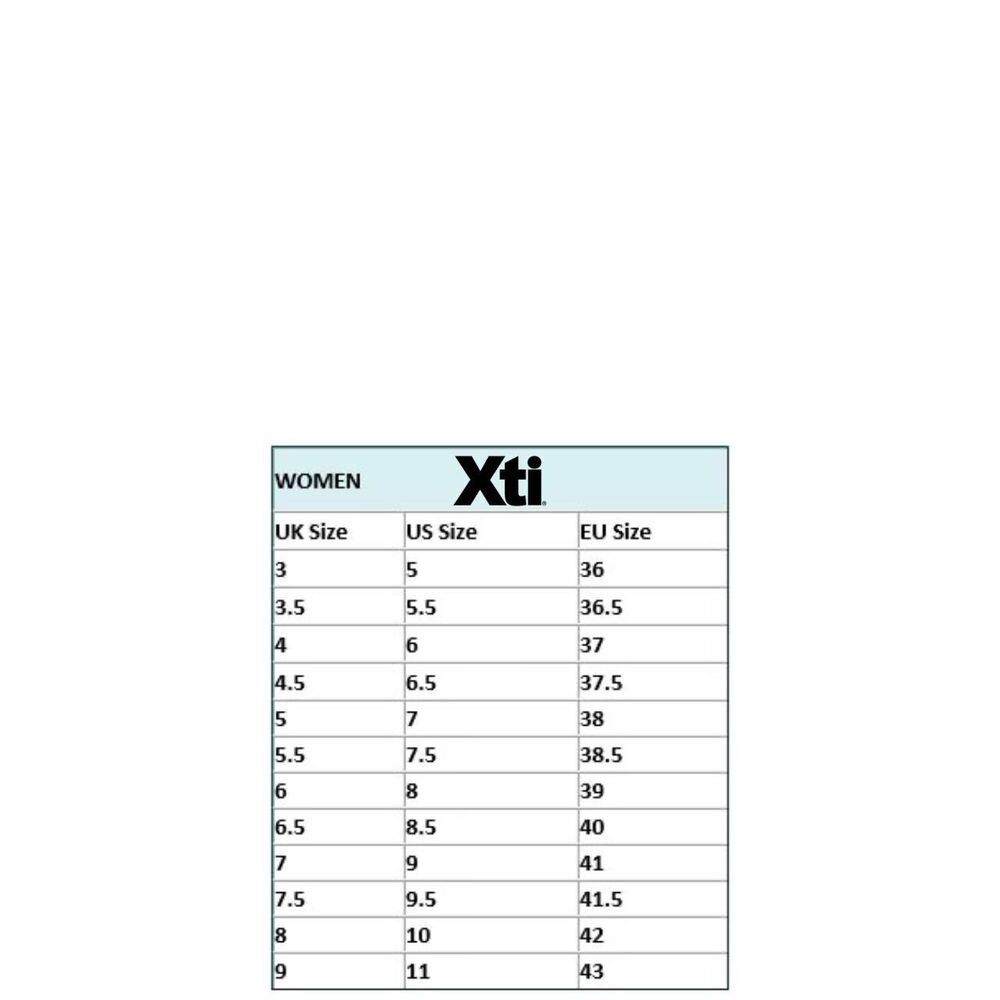 | WOMEN | Xti |  |
|---|---|---|
| UK Size | US Size | EU Size |
| 3 | 5 | 36 |
| 3.5 | 5.5 | 36.5 |
| 4 | 6 | 37 |
| 4.5 | 6.5 | 37.5 |
| 5 | 7 | 38 |
| 5.5 | 7.5 | 38.5 |
| 6 | 8 | 39 |
| 6.5 | 8.5 | 40 |
| 7 | 9 | 41 |
| 7.5 | 9.5 | 41.5 |
| 8 | 10 | 42 |
| 9 | 11 | 43 |